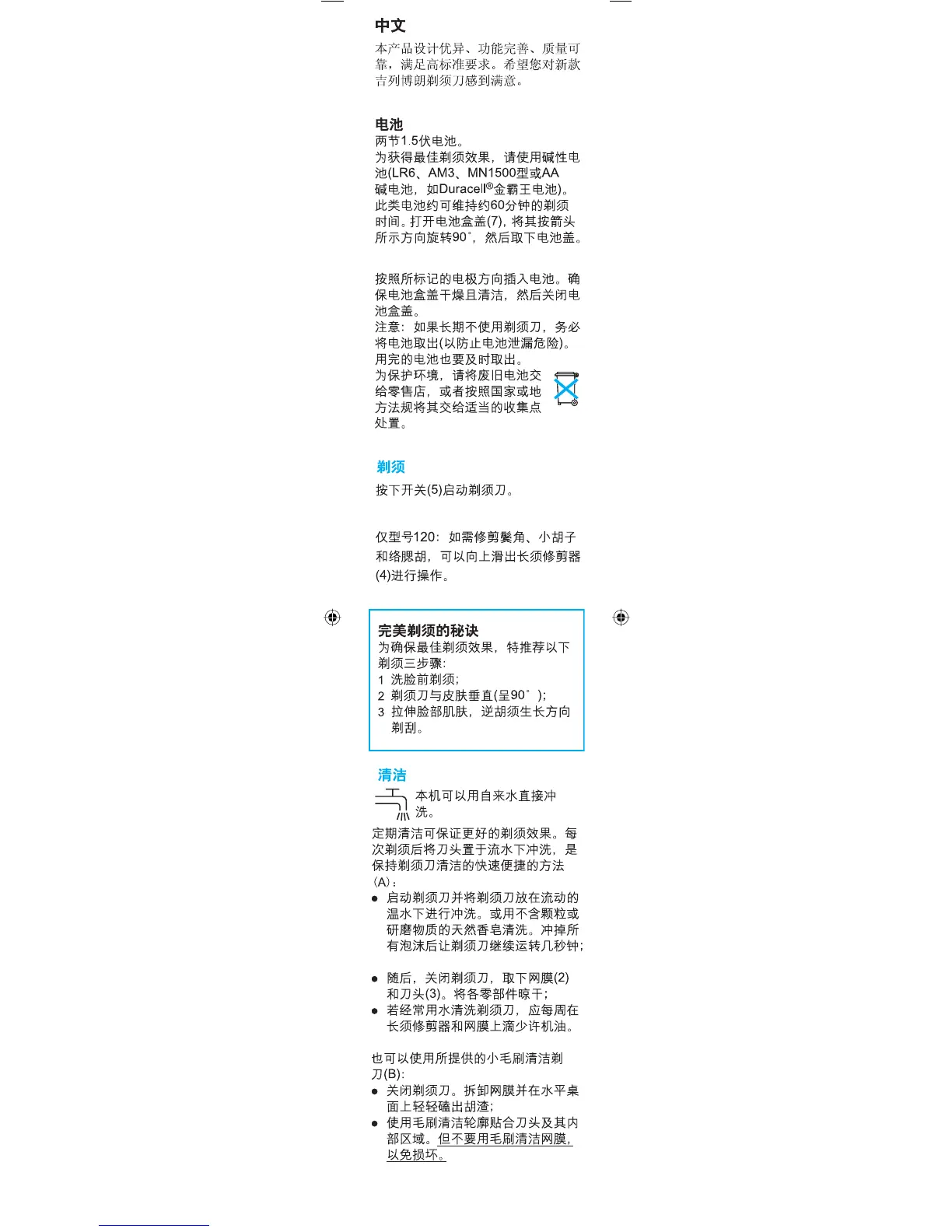 中文

本产品设计优异、功能完善、质量可靠，满足高标准要求。希望您对新款吉列博朗剃须刀感到满意。

电池

两节1.5伏电池。

为获得最佳剃须效果，请使用碱性电池(LR6、AM3、MN1500型或AA碱电池，如Duracell®金霸王电池)。此类电池约可维持约60分钟的剃须时间。打开电池盒盖(7)，将其按箭头所示方向旋转90˚，然后取下电池盖。

按照所标记的电极方向插入电池。确保电池盒盖干燥且清洁，然后关闭电池盒盖。

注意：如果长期不使用剃须刀，务必将电池取出(以防止电池泄漏危险)。用完的电池也要及时取出。

为保护环境，请将废旧电池交给零售店，或者按照国家或地方法规将其交给适当的收集点处置。

剃须

按下开关(5)启动剃须刀。

仅型号120：如需修剪鬓角、小胡子和络腮胡，可以向上滑出长须修剪器(4)进行操作。

完美剃须的秘诀

为确保最佳剃须效果，特推荐以下剃须三步骤：

1 洗脸前剃须；

2 剃须刀与皮肤垂直(呈90˚)；

3 拉伸脸部肌肤，逆胡须生长方向剃刮。

清洁

本机可以用自来水直接冲洗。

定期清洁可保证更好的剃须效果。每次剃须后将刀头置于流水下冲洗，是保持剃须刀清洁的快速便捷的方法(A)：

● 启动剃须刀并将剃须刀放在流动的温水下进行冲洗。或用不含颗粒或研磨物质的天然香皂清洗。冲掉所有泡沫后让剃须刀继续运转几秒钟；

● 随后，关闭剃须刀，取下网膜(2)和刀头(3)。将各零部件晾干；

● 若经常用水清洗剃须刀，应每周在长须修剪器和网膜上滴少许机油。

也可以使用所提供的小毛刷清洁剃刀(B)：

● 关闭剃须刀。拆卸网膜并在水平桌面上轻轻磕出胡渣；

● 使用毛刷清洁轮廓贴合刀头及其内部区域。但不要用毛刷清洁网膜，以免损坏。